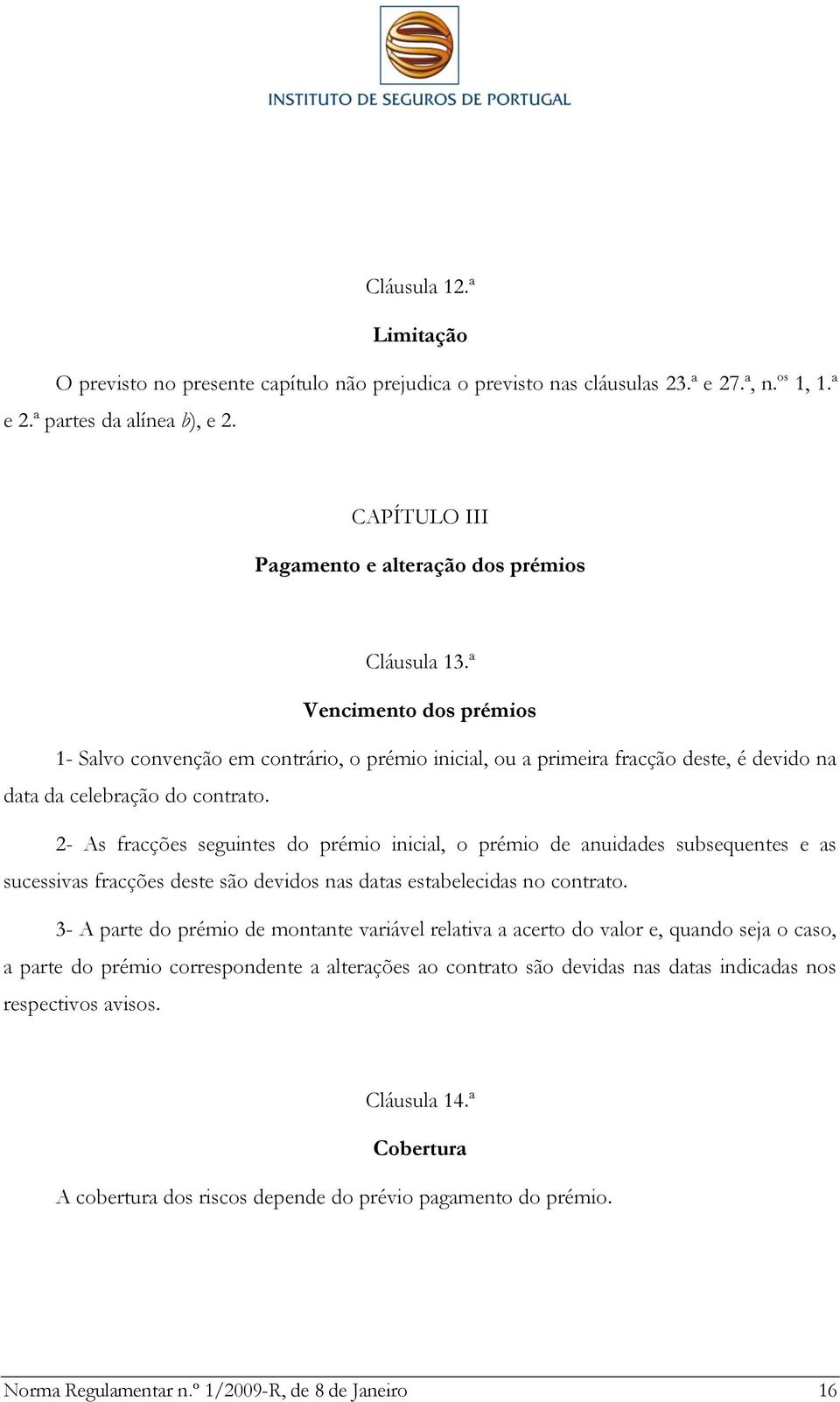 INSTITUTO DE SEGUROS DE PORTUGAL

Cláusula 12.ª

Limitação

O previsto no presente capítulo não prejudica o previsto nas cláusulas 23.ª e 27.ª, n.os 1, 1.ª e 2.ª partes da alínea b), e 2.

CAPÍTULO III

Pagamento e alteração dos prémios

Cláusula 13.ª

Vencimento dos prémios

1- Salvo convenção em contrário, o prémio inicial, ou a primeira fracção deste, é devido na data da celebração do contrato.

2- As fracções seguintes do prémio inicial, o prémio de anuidades subsequentes e as sucessivas fracções deste são devidos nas datas estabelecidas no contrato.

3- A parte do prémio de montante variável relativa a acerto do valor e, quando seja o caso, a parte do prémio correspondente a alterações ao contrato são devidas nas datas indicadas nos respectivos avisos.

Cláusula 14.ª

Cobertura

A cobertura dos riscos depende do prévio pagamento do prémio.

Norma Regulamentar n.º 1/2009-R, de 8 de Janeiro 16